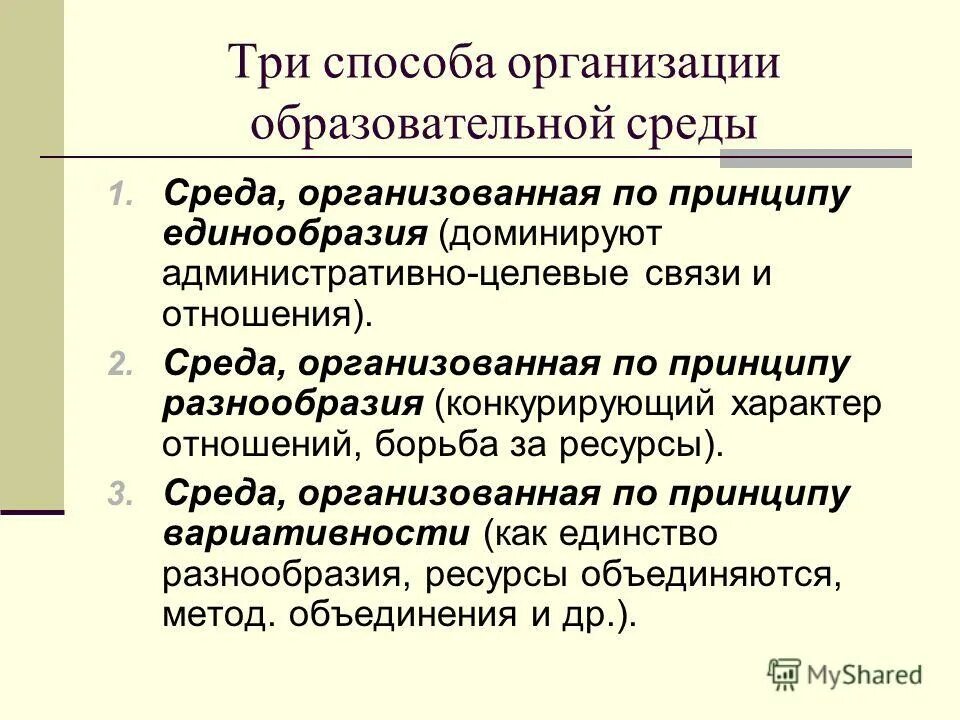 Три способа организации образовательной среды

1. Среда, организованная по принципу единообразия (доминируют административно-целевые связи и отношения).

2. Среда, организованная по принципу разнообразия (конкурирующий характер отношений, борьба за ресурсы).

3. Среда, организованная по принципу вариативности (как единство разнообразия, ресурсы объединяются, метод. объединения и др.).

MyShared